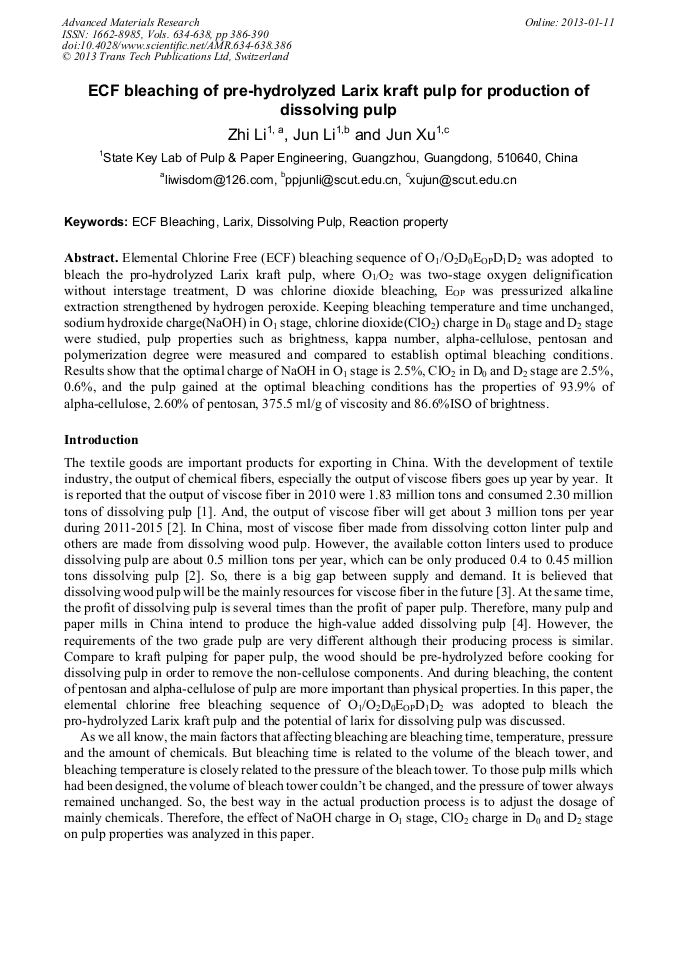 Advanced Materials Research
ISSN: 1662-8985, Vols. 634-638, pp 386-390
doi:10.4028/www.scientific.net/AMR.634-638.386
© 2013 Trans Tech Publications Ltd, Switzerland

Online: 2013-01-11

ECF bleaching of pre-hydrolyzed Larix kraft pulp for production of dissolving pulp

Zhi Li$^{1, a}$, Jun Li$^{1,b}$ and Jun Xu$^{1,c}$

$^1$State Key Lab of Pulp & Paper Engineering, Guangzhou, Guangdong, 510640, China

$^a$liwisdom@126.com, $^b$ppjunli@scut.edu.cn, $^c$xujun@scut.edu.cn

Keywords: ECF Bleaching, Larix, Dissolving Pulp, Reaction property

Abstract. Elemental Chlorine Free (ECF) bleaching sequence of $O_1/O_2D_0E_{OP}D_1D_2$ was adopted to bleach the pro-hydrolyzed Larix kraft pulp, where $O_1/O_2$ was two-stage oxygen delignification without interstage treatment, D was chlorine dioxide bleaching, $E_{OP}$ was pressurized alkaline extraction strengthened by hydrogen peroxide. Keeping bleaching temperature and time unchanged, sodium hydroxide charge(NaOH) in $O_1$ stage, chlorine dioxide($ClO_2$) charge in $D_0$ stage and $D_2$ stage were studied, pulp properties such as brightness, kappa number, alpha-cellulose, pentosan and polymerization degree were measured and compared to establish optimal bleaching conditions. Results show that the optimal charge of NaOH in $O_1$ stage is 2.5%, $ClO_2$ in $D_0$ and $D_2$ stage are 2.5%, 0.6%, and the pulp gained at the optimal bleaching conditions has the properties of 93.9% of alpha-cellulose, 2.60% of pentosan, 375.5 ml/g of viscosity and 86.6%ISO of brightness.

Introduction

The textile goods are important products for exporting in China. With the development of textile industry, the output of chemical fibers, especially the output of viscose fibers goes up year by year. It is reported that the output of viscose fiber in 2010 were 1.83 million tons and consumed 2.30 million tons of dissolving pulp [1]. And, the output of viscose fiber will get about 3 million tons per year during 2011-2015 [2]. In China, most of viscose fiber made from dissolving cotton linter pulp and others are made from dissolving wood pulp. However, the available cotton linters used to produce dissolving pulp are about 0.5 million tons per year, which can be only produced 0.4 to 0.45 million tons dissolving pulp [2]. So, there is a big gap between supply and demand. It is believed that dissolving wood pulp will be the mainly resources for viscose fiber in the future [3]. At the same time, the profit of dissolving pulp is several times than the profit of paper pulp. Therefore, many pulp and paper mills in China intend to produce the high-value added dissolving pulp [4]. However, the requirements of the two grade pulp are very different although their producing process is similar. Compare to kraft pulping for paper pulp, the wood should be pre-hydrolyzed before cooking for dissolving pulp in order to remove the non-cellulose components. And during bleaching, the content of pentosan and alpha-cellulose of pulp are more important than physical properties. In this paper, the elemental chlorine free bleaching sequence of $O_1/O_2D_0E_{OP}D_1D_2$ was adopted to bleach the pro-hydrolyzed Larix kraft pulp and the potential of larix for dissolving pulp was discussed.

As we all know, the main factors that affecting bleaching are bleaching time, temperature, pressure and the amount of chemicals. But bleaching time is related to the volume of the bleach tower, and bleaching temperature is closely related to the pressure of the bleach tower. To those pulp mills which had been designed, the volume of bleach tower couldn't be changed, and the pressure of tower always remained unchanged. So, the best way in the actual production process is to adjust the dosage of mainly chemicals. Therefore, the effect of NaOH charge in $O_1$ stage, $ClO_2$ charge in $D_0$ and $D_2$ stage on pulp properties was analyzed in this paper.